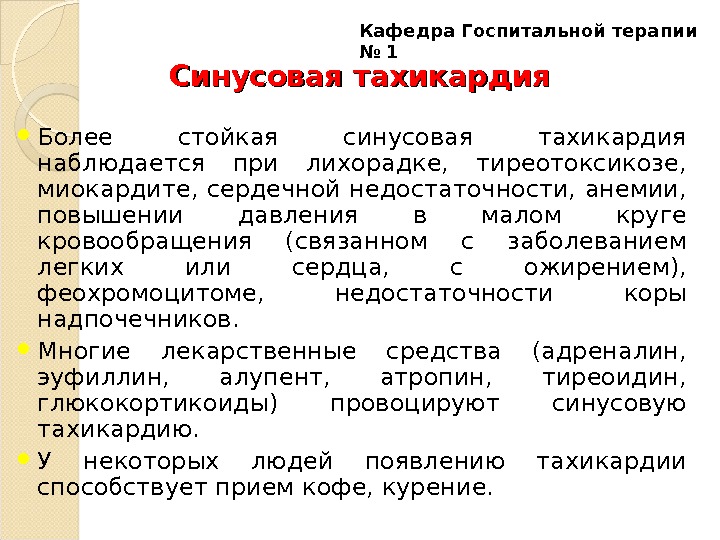 Кафедра Госпитальной терапии № 1

Синусовая тахикардия

Более стойкая синусовая тахикардия наблюдается при лихорадке, тиреотоксикозе, миокардите, сердечной недостаточности, анемии, повышении давления в малом круге кровообращения (связанном с заболеванием легких или сердца, с ожирением), феохромоцитоме, недостаточности коры надпочечников.

Многие лекарственные средства (адреналин, эуфиллин, алупент, атропин, тиреоидин, глюкокортикоиды) провоцируют синусовую тахикардию.

У некоторых людей появлению тахикардии способствует прием кофе, курение.